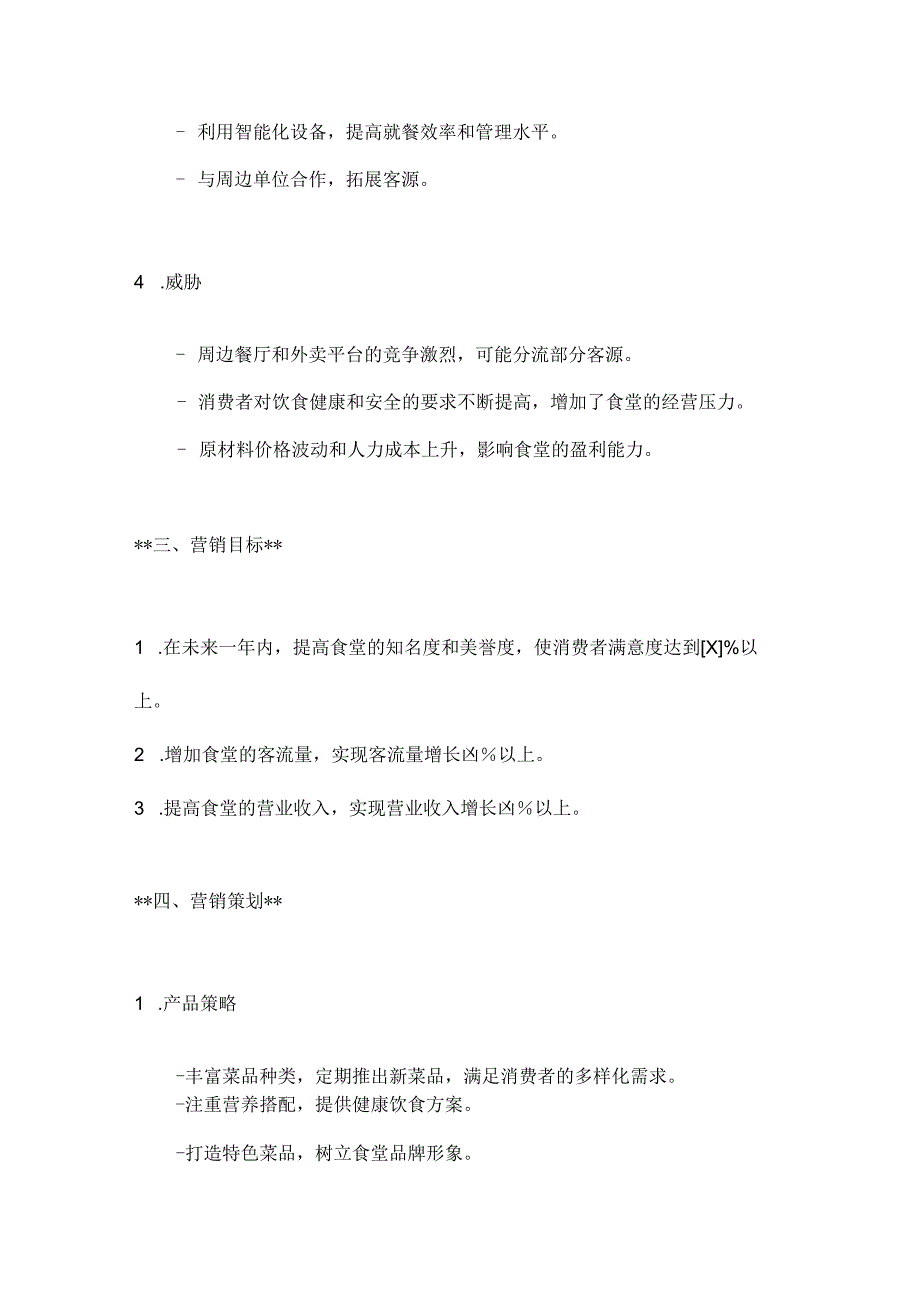 - 利用智能化设备，提高就餐效率和管理水平。

- 与周边单位合作，拓展客源。

4 .威胁

- 周边餐厅和外卖平台的竞争激烈，可能分流部分客源。

- 消费者对饮食健康和安全的要求不断提高，增加了食堂的经营压力。

- 原材料价格波动和人力成本上升，影响食堂的盈利能力。

**三、营销目标**

1 .在未来一年内，提高食堂的知名度和美誉度，使消费者满意度达到[X]%以上。

2 .增加食堂的客流量，实现客流量增长凶%以上。

3 .提高食堂的营业收入，实现营业收入增长凶%以上。

**四、营销策划**

1 .产品策略

-丰富菜品种类，定期推出新菜品，满足消费者的多样化需求。
-注重营养搭配，提供健康饮食方案。

-打造特色菜品，树立食堂品牌形象。